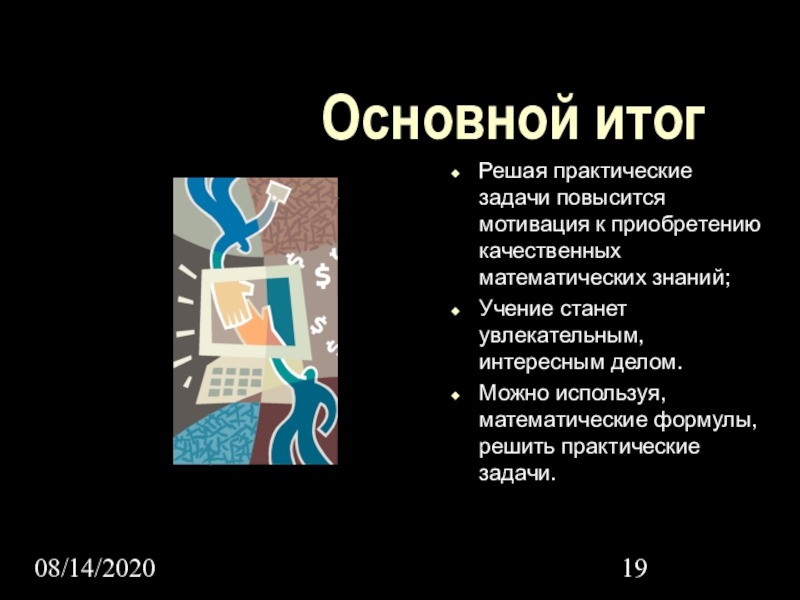 Основной итог

• Решая практические задачи повысится мотивация к приобретению качественных математических знаний;

• Учение станет увлекательным, интересным делом.

• Можно используя, математические формулы, решить практические задачи.

08/14/2020

19